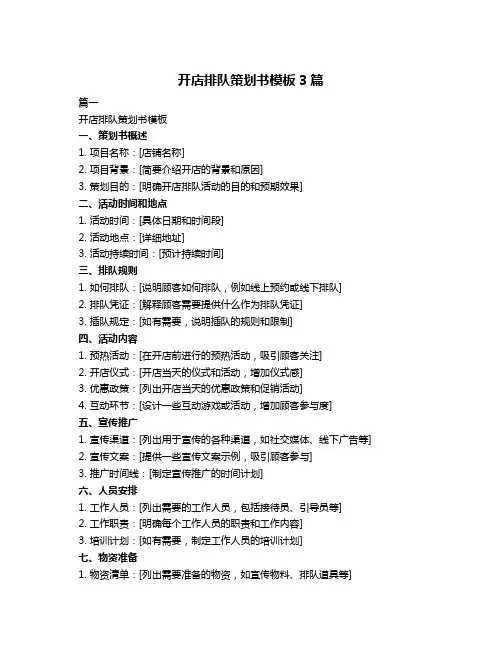 开店排队策划书模板 3 篇

篇一

开店排队策划书模板

一、策划书概述

1. 项目名称：[店铺名称]

2. 项目背景：[简要介绍开店的背景和原因]

3. 策划目的：[明确开店排队活动的目的和预期效果]

二、活动时间和地点

1. 活动时间：[具体日期和时间段]

2. 活动地点：[详细地址]

3. 活动持续时间：[预计持续时间]

三、排队规则

1. 如何排队：[说明顾客如何排队，例如线上预约或线下排队]

2. 排队凭证：[解释顾客需要提供什么作为排队凭证]

3. 插队规定：[如有需要，说明插队的规则和限制]

四、活动内容

1. 预热活动：[在开店前进行的预热活动，吸引顾客关注]

2. 开店仪式：[开店当天的仪式和活动，增加仪式感]

3. 优惠政策：[列出开店当天的优惠政策和促销活动]

4. 互动环节：[设计一些互动游戏或活动，增加顾客参与度]

五、宣传推广

1. 宣传渠道：[列出用于宣传的各种渠道，如社交媒体、线下广告等]

2. 宣传文案：[提供一些宣传文案示例，吸引顾客参与]

3. 推广时间线：[制定宣传推广的时间计划]

六、人员安排

1. 工作人员：[列出需要的工作人员，包括接待员、引导员等]

2. 工作职责：[明确每个工作人员的职责和工作内容]

3. 培训计划：[如有需要，制定工作人员的培训计划]

七、物资准备

1. 物资清单：[列出需要准备的物资，如宣传物料、排队道具等]